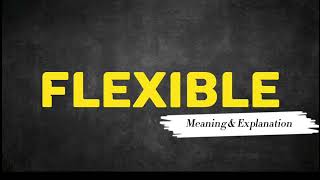 FLEXIBLE

Meaning& Explanation